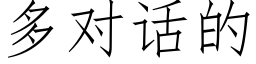 多对话的